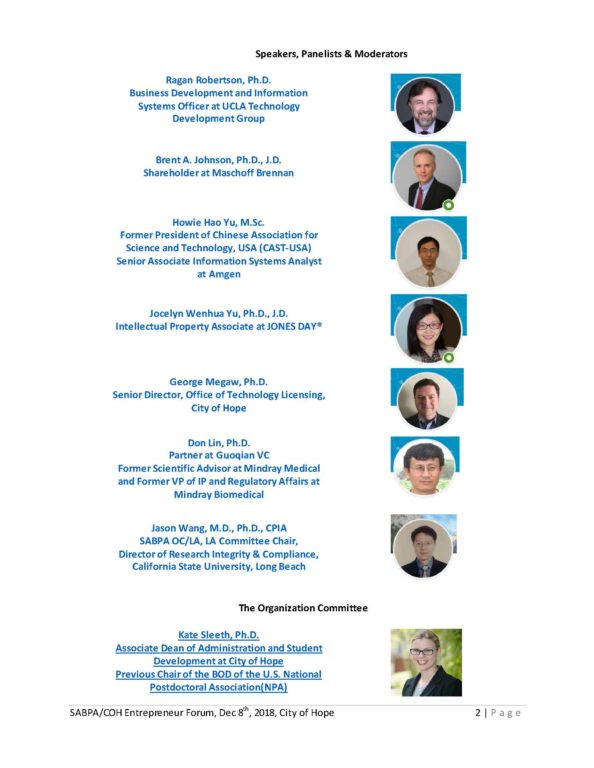 Speakers, Panelists & Moderators

Ragan Robertson, Ph.D.
Business Development and Information Systems Officer at UCLA Technology Development Group

Brent A. Johnson, Ph.D., J.D.
Shareholder at Maschoff Brennan

Howie Hao Yu, M.Sc.
Former President of Chinese Association for Science and Technology, USA (CAST-USA)
Senior Associate Information Systems Analyst at Amgen

Jocelyn Wenhua Yu, Ph.D., J.D.
Intellectual Property Associate at JONES DAY®

George Megaw, Ph.D.
Senior Director, Office of Technology Licensing, City of Hope

Don Lin, Ph.D.
Partner at Guoqian VC
Former Scientific Advisor at Mindray Medical and Former VP of IP and Regulatory Affairs at Mindray Biomedical

Jason Wang, M.D., Ph.D., CPIA
SABPA OC/LA, LA Committee Chair,
Director of Research Integrity & Compliance, California State University, Long Beach

The Organization Committee

Kate Sleeth, Ph.D.
Associate Dean of Administration and Student Development at City of Hope
Previous Chair of the BOD of the U.S. National Postdoctoral Association(NPA)

SABPA/COH Entrepreneur Forum, Dec 8$^{th}$, 2018, City of Hope

2 | Page